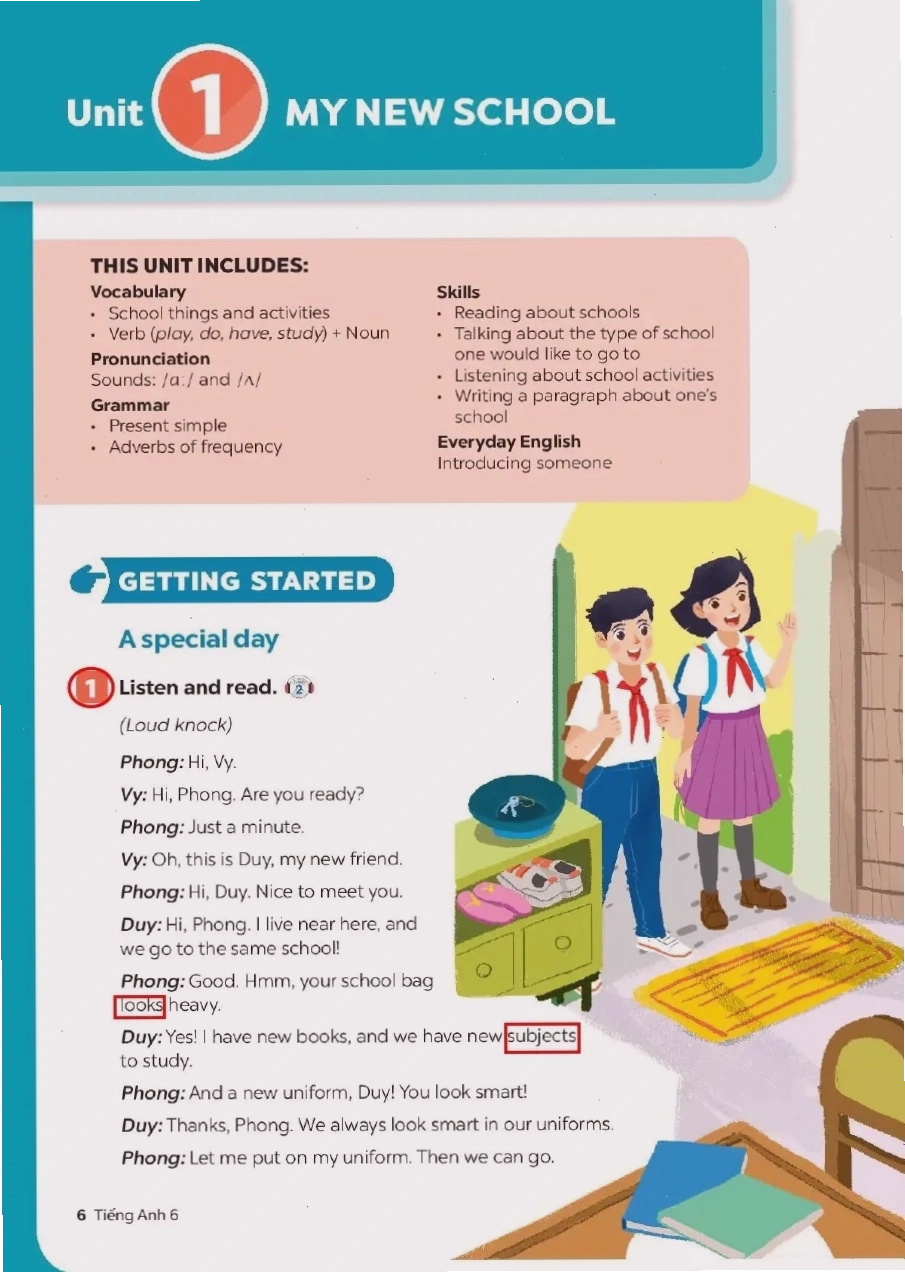 Unit 1 MY NEW SCHOOL

THIS UNIT INCLUDES:

Vocabulary
• School things and activities
• Verb (play, do, have, study) + Noun

Pronunciation
Sounds: /ɑː/ and /ʌ/

Grammar
• Present simple
• Adverbs of frequency

Skills
• Reading about schools
• Talking about the type of school one would like to go to
• Listening about school activities
• Writing a paragraph about one's school

Everyday English
Introducing someone

GETTING STARTED

A special day

1 Listen and read. 2

(Loud knock)

Phong: Hi, Vy.

Vy: Hi, Phong. Are you ready?

Phong: Just a minute.

Vy: Oh, this is Duy, my new friend.

Phong: Hi, Duy. Nice to meet you.

Duy: Hi, Phong. I live near here, and we go to the same school!

Phong: Good. Hmm, your school bag looks heavy.

Duy: Yes! I have new books, and we have new subjects to study.

Phong: And a new uniform, Duy! You look smart!

Duy: Thanks, Phong. We always look smart in our uniforms.

Phong: Let me put on my uniform. Then we can go.

6 Tiếng Anh 6